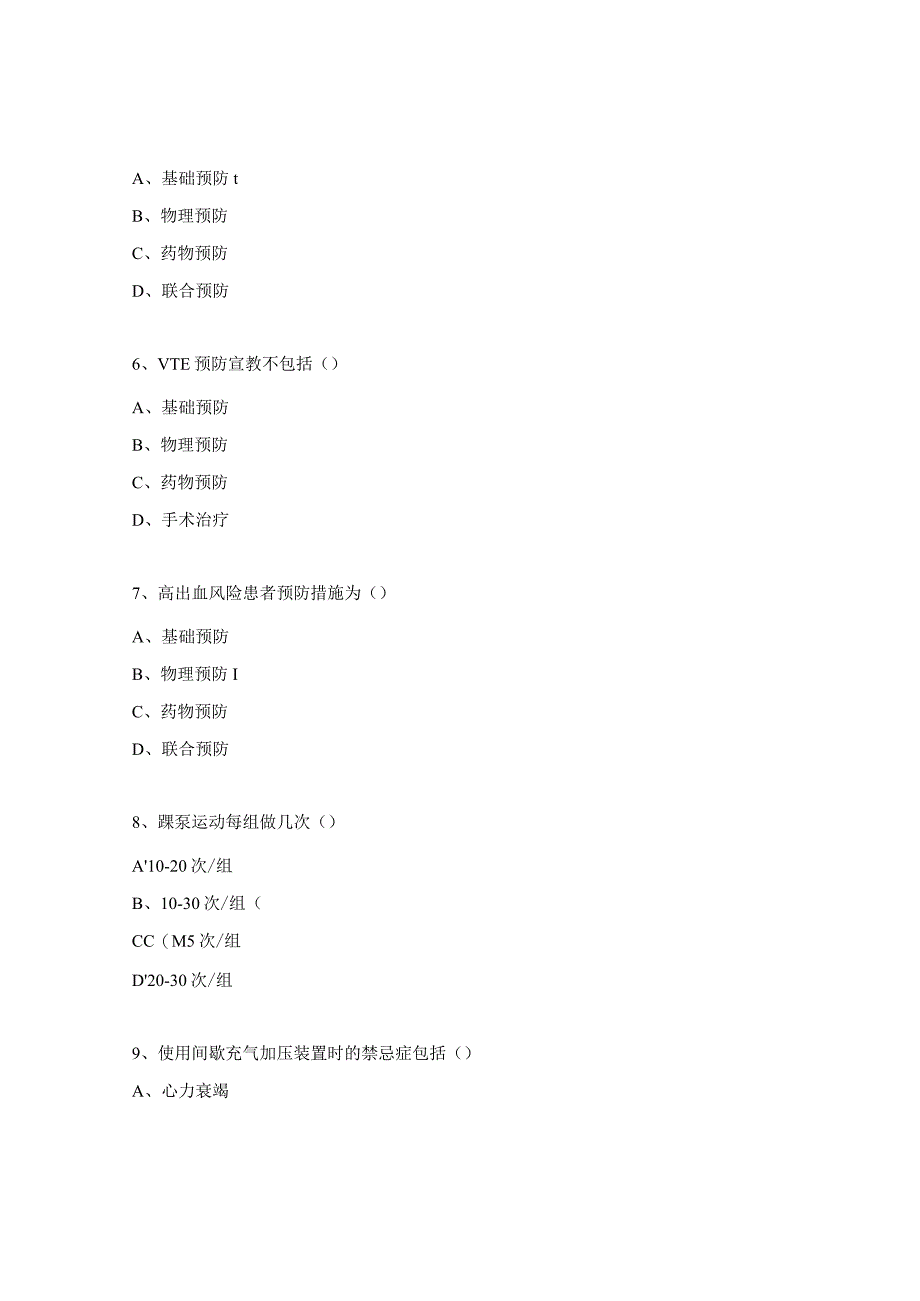 A、基础预防 t

B、物理预防

C、药物预防

D、联合预防

6、VTE 预防宣教不包括（）

A、基础预防

B、物理预防

C、药物预防

D、手术治疗

7、高出血风险患者预防措施为（）

A、基础预防

B、物理预防 I

C、药物预防

D、联合预防

8、踝泵运动每组做几次（）

A'10-20 次/组

B、10-30 次/组（

CC（M5 次/组

D'20-30 次/组

9、使用间歇充气加压装置时的禁忌症包括（）

A、心力衰竭